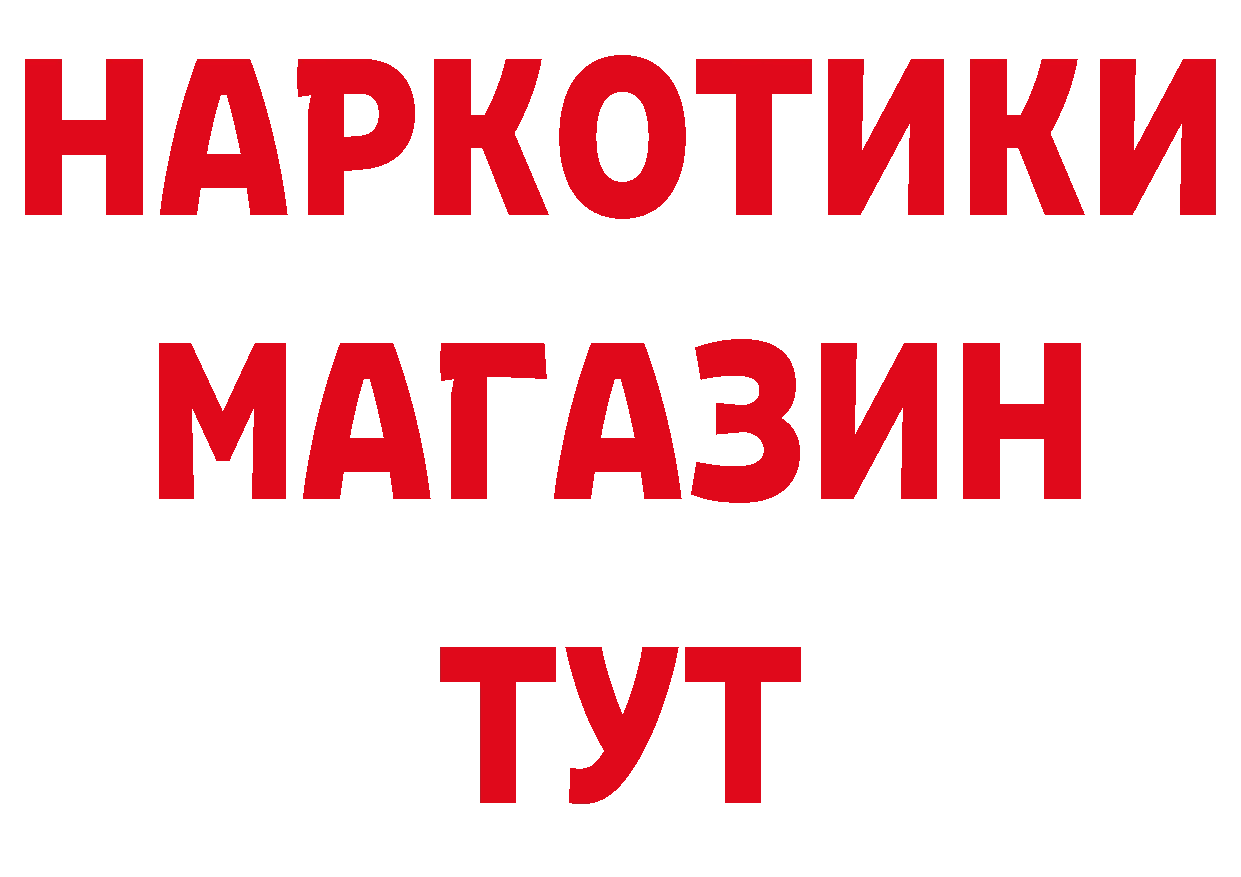 НАРКОТИКИ
МАГАЗИН
ТУТ